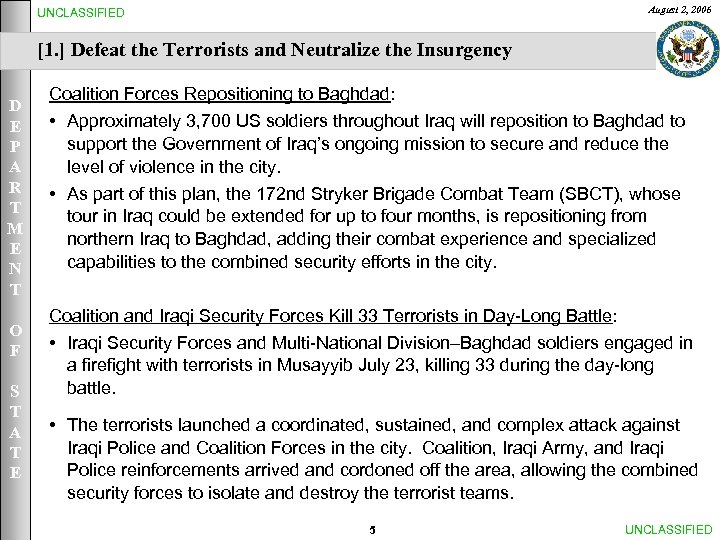 UNCLASSIFIED

August 2, 2006

[1.] Defeat the Terrorists and Neutralize the Insurgency

DEPARTMENT OF STATE

Coalition Forces Repositioning to Baghdad:

• Approximately 3,700 US soldiers throughout Iraq will reposition to Baghdad to support the Government of Iraq's ongoing mission to secure and reduce the level of violence in the city.

• As part of this plan, the 172nd Stryker Brigade Combat Team (SBCT), whose tour in Iraq could be extended for up to four months, is repositioning from northern Iraq to Baghdad, adding their combat experience and specialized capabilities to the combined security efforts in the city.

Coalition and Iraqi Security Forces Kill 33 Terrorists in Day-Long Battle:

• Iraqi Security Forces and Multi-National Division–Baghdad soldiers engaged in a firefight with terrorists in Musayyib July 23, killing 33 during the day-long battle.

• The terrorists launched a coordinated, sustained, and complex attack against Iraqi Police and Coalition Forces in the city. Coalition, Iraqi Army, and Iraqi Police reinforcements arrived and cordoned off the area, allowing the combined security forces to isolate and destroy the terrorist teams.

5

UNCLASSIFIED